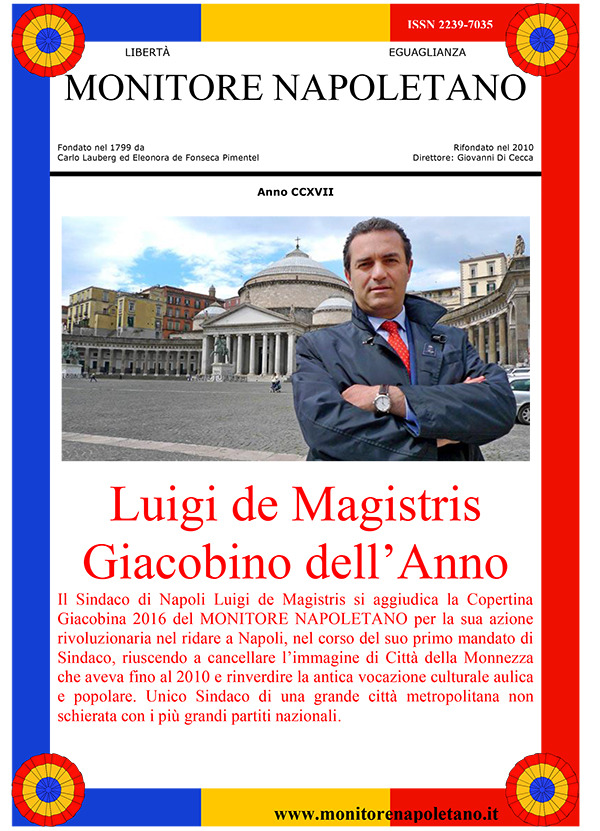 ISSN 2239-7035

LIBERTÀ

EGUAGLIANZA

MONITORE NAPOLETANO

Fondato nel 1799 da
Carlo Lauberg ed Eleonora de Fonseca Pimentel

Rifondato nel 2010
Direttore: Giovanni Di Cecca

Anno CCXVII

Luigi de Magistris
Giacobino dell'Anno

Il Sindaco di Napoli Luigi de Magistris si aggiudica la Copertina Giacobina 2016 del MONITORE NAPOLETANO per la sua azione rivoluzionaria nel ridare a Napoli, nel corso del suo primo mandato di Sindaco, riuscendo a cancellare l'immagine di Città della Monnezza che aveva fino al 2010 e rinverdire la antica vocazione culturale aulica e popolare. Unico Sindaco di una grande città metropolitana non schierata con i più grandi partiti nazionali.

www.monitorenapoletano.it